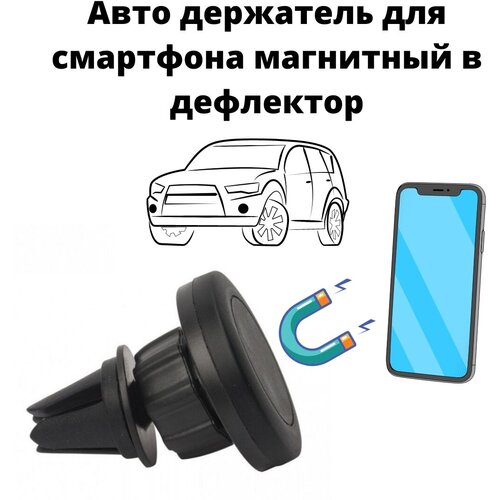 Авто держатель для смартфона магнитный в дефлектор